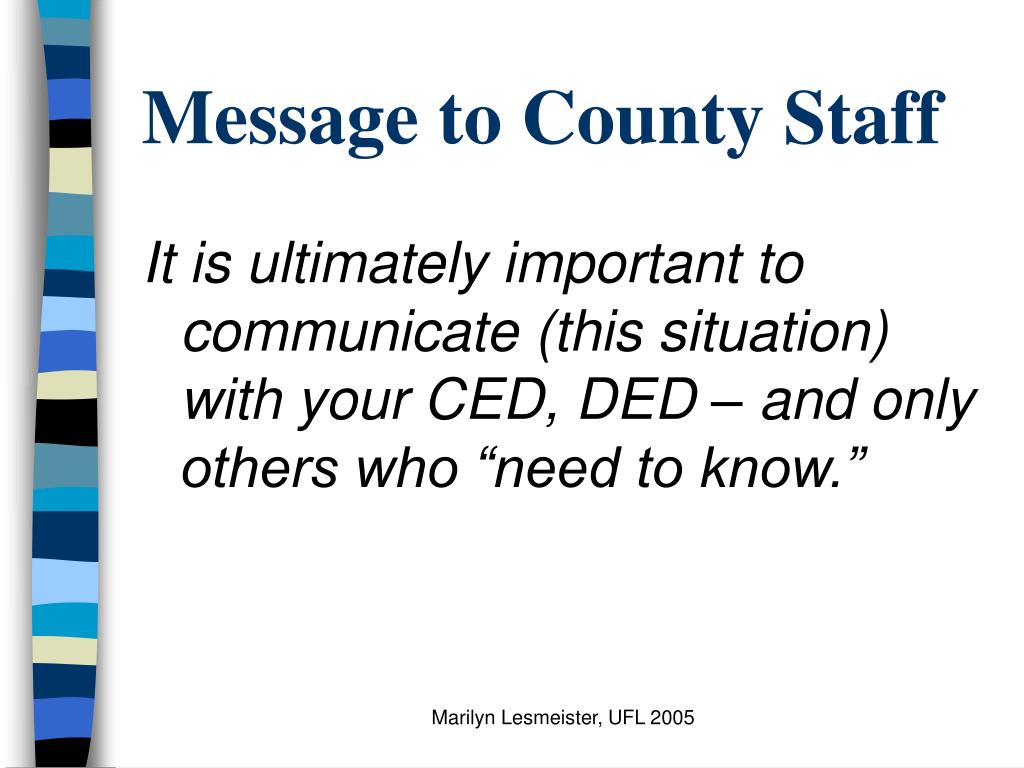 Message to County Staff

It is ultimately important to communicate (this situation) with your CED, DED – and only others who “need to know.”

Marilyn Lesmeister, UFL 2005